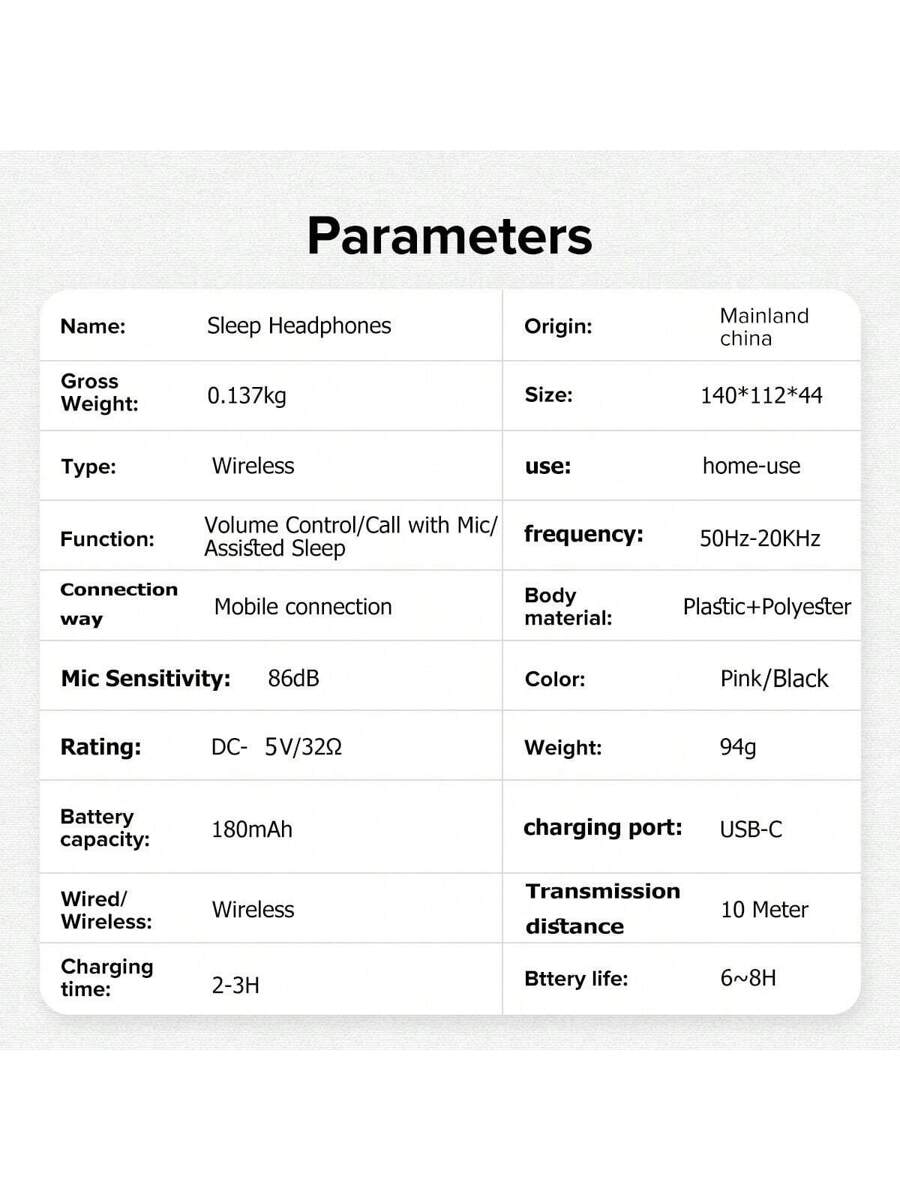 Parameters

| Name: | Sleep Headphones | Origin: | Mainland china |
|---|---|---|---|
| Gross Weight: | 0.137kg | Size: | 140*112*44 |
| Type: | Wireless | use: | home-use |
| Function: | Volume Control/Call with Mic/ Assisted Sleep | frequency: | 50Hz-20KHz |
| Connection way | Mobile connection | Body material: | Plastic+Polyester |
| Mic Sensitivity: | 86dB | Color: | Pink/Black |
| Rating: | DC- 5V/32Ω | Weight: | 94g |
| Battery capacity: | 180mAh | charging port: | USB-C |
| Wired/ Wireless: | Wireless | Transmission distance | 10 Meter |
| Charging time: | 2-3H | Bttery life: | 6~8H |